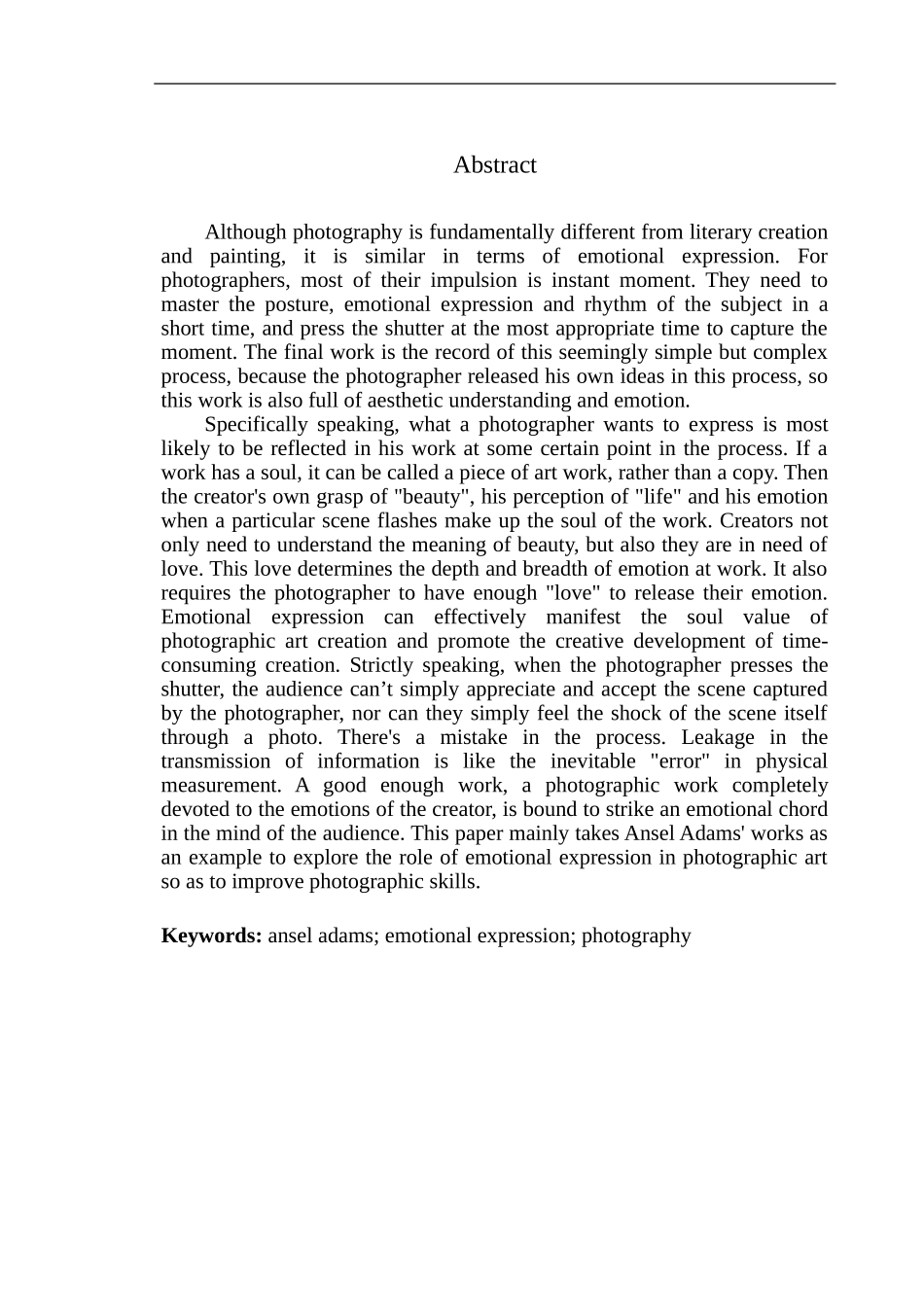 Abstract

Although photography is fundamentally different from literary creation and painting, it is similar in terms of emotional expression. For photographers, most of their impulsion is instant moment. They need to master the posture, emotional expression and rhythm of the subject in a short time, and press the shutter at the most appropriate time to capture the moment. The final work is the record of this seemingly simple but complex process, because the photographer released his own ideas in this process, so this work is also full of aesthetic understanding and emotion.

Specifically speaking, what a photographer wants to express is most likely to be reflected in his work at some certain point in the process. If a work has a soul, it can be called a piece of art work, rather than a copy. Then the creator's own grasp of "beauty", his perception of "life" and his emotion when a particular scene flashes make up the soul of the work. Creators not only need to understand the meaning of beauty, but also they are in need of love. This love determines the depth and breadth of emotion at work. It also requires the photographer to have enough "love" to release their emotion. Emotional expression can effectively manifest the soul value of photographic art creation and promote the creative development of time-consuming creation. Strictly speaking, when the photographer presses the shutter, the audience can’t simply appreciate and accept the scene captured by the photographer, nor can they simply feel the shock of the scene itself through a photo. There's a mistake in the process. Leakage in the transmission of information is like the inevitable "error" in physical measurement. A good enough work, a photographic work completely devoted to the emotions of the creator, is bound to strike an emotional chord in the mind of the audience. This paper mainly takes Ansel Adams' works as an example to explore the role of emotional expression in photographic art so as to improve photographic skills.

**Keywords:** ansel adams; emotional expression; photography